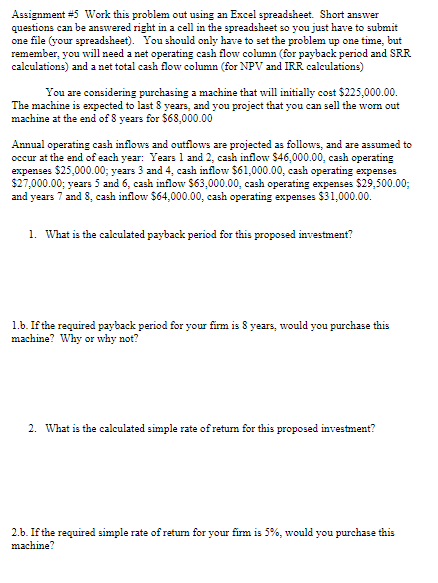 Assignment #5 Work this problem out using an Excel spreadsheet. Short answer questions can be answered right in a cell in the spreadsheet so you just have to submit one file (your spreadsheet). You should only have to set the problem up one time, but remember, you will need a net operating cash flow column (for payback period and SRR calculations) and a net total cash flow column (for NPV and IRR calculations)

You are considering purchasing a machine that will initially cost \$225,000.00. The machine is expected to last 8 years, and you project that you can sell the worn out machine at the end of 8 years for \$68,000.00

Annual operating cash inflows and outflows are projected as follows, and are assumed to occur at the end of each year: Years 1 and 2, cash inflow \$46,000.00, cash operating expenses \$25,000.00; years 3 and 4, cash inflow \$61,000.00, cash operating expenses \$27,000.00; years 5 and 6, cash inflow \$63,000.00, cash operating expenses \$29,500.00; and years 7 and 8, cash inflow \$64,000.00, cash operating expenses \$31,000.00.

1. What is the calculated payback period for this proposed investment?

1.b. If the required payback period for your firm is 8 years, would you purchase this machine? Why or why not?

2. What is the calculated simple rate of return for this proposed investment?

2.b. If the required simple rate of return for your firm is 5%, would you purchase this machine?